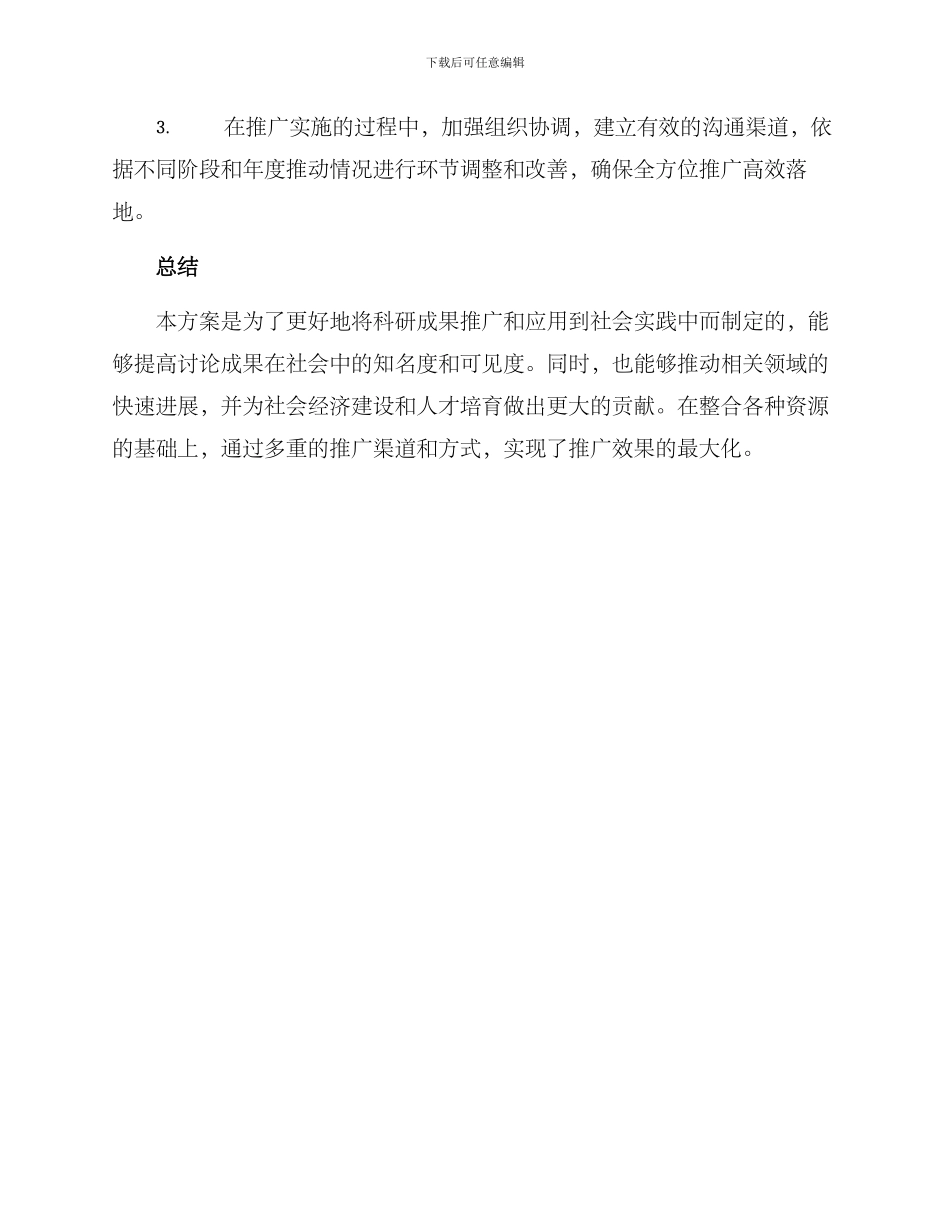 下载后可任意编辑

3. 在推广实施的过程中，加强组织协调，建立有效的沟通渠道，依据不同阶段和年度推动情况进行环节调整和改善，确保全方位推广高效落地。

总结

本方案是为了更好地将科研成果推广和应用到社会实践中而制定的，能够提高讨论成果在社会中的知名度和可见度。同时，也能够推动相关领域的快速进展，并为社会经济建设和人才培育做出更大的贡献。在整合各种资源的基础上，通过多重的推广渠道和方式，实现了推广效果的最大化。